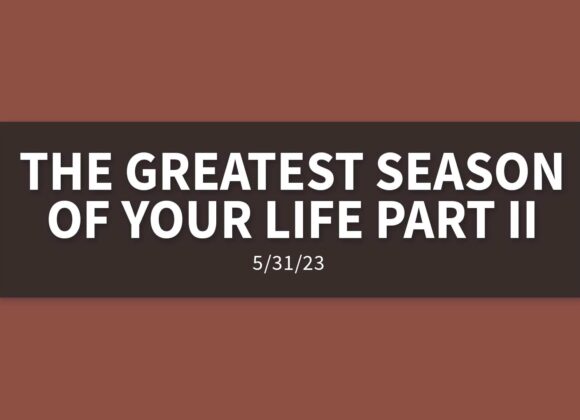 THE GREATEST SEASON OF YOUR LIFE PART II

5/31/23